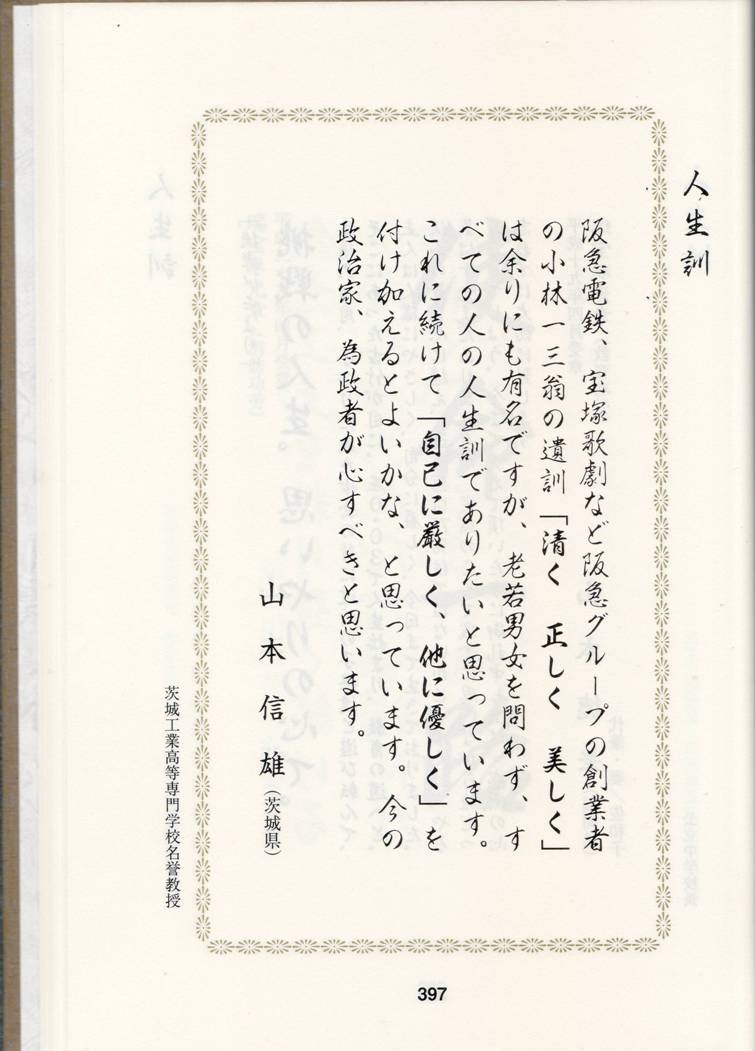 人生訓

阪急電鉄、宝塚歌劇など阪急グループの創業者の小林一三翁の遺訓「清く　正しく　美しく」は余りにも有名ですが、老若男女を問わず、すべての人の人生訓でありたいと思っています。これに続けて「自己に厳しく、他に優しく」を付け加えるとよいかな、と思っています。今の政治家、為政者が心すべきと思います。

山本信雄（茨城県）

茨城工業高等専門学校名誉教授

397